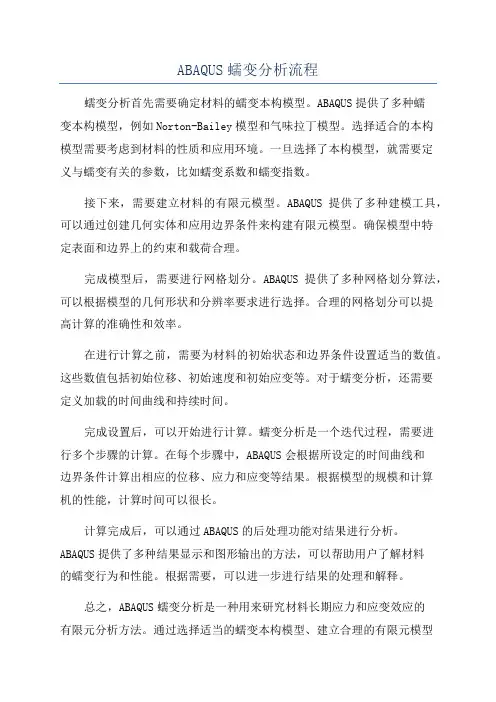 ABAQUS 蠕变分析流程

蠕变分析首先需要确定材料的蠕变本构模型。ABAQUS 提供了多种蠕变本构模型，例如 Norton-Bailey 模型和气味拉丁模型。选择适合的本构模型需要考虑到材料的性质和应用环境。一旦选择了本构模型，就需要定义与蠕变有关的参数，比如蠕变系数和蠕变指数。

接下来，需要建立材料的有限元模型。ABAQUS 提供了多种建模工具，可以通过创建几何实体和应用边界条件来构建有限元模型。确保模型中特定表面和边界上的约束和载荷合理。

完成模型后，需要进行网格划分。ABAQUS 提供了多种网格划分算法，可以根据模型的几何形状和分辨率要求进行选择。合理的网格划分可以提高计算的准确性和效率。

在进行计算之前，需要为材料的初始状态和边界条件设置适当的数值。这些数值包括初始位移、初始速度和初始应变等。对于蠕变分析，还需要定义加载的时间曲线和持续时间。

完成设置后，可以开始进行计算。蠕变分析是一个迭代过程，需要进行多个步骤的计算。在每个步骤中，ABAQUS 会根据所设定的时间曲线和边界条件计算出相应的位移、应力和应变等结果。根据模型的规模和计算机的性能，计算时间可以很长。

计算完成后，可以通过 ABAQUS 的后处理功能对结果进行分析。ABAQUS 提供了多种结果显示和图形输出的方法，可以帮助用户了解材料的蠕变行为和性能。根据需要，可以进一步进行结果的处理和解释。

总之，ABAQUS 蠕变分析是一种用来研究材料长期应力和应变效应的有限元分析方法。通过选择适当的蠕变本构模型、建立合理的有限元模型